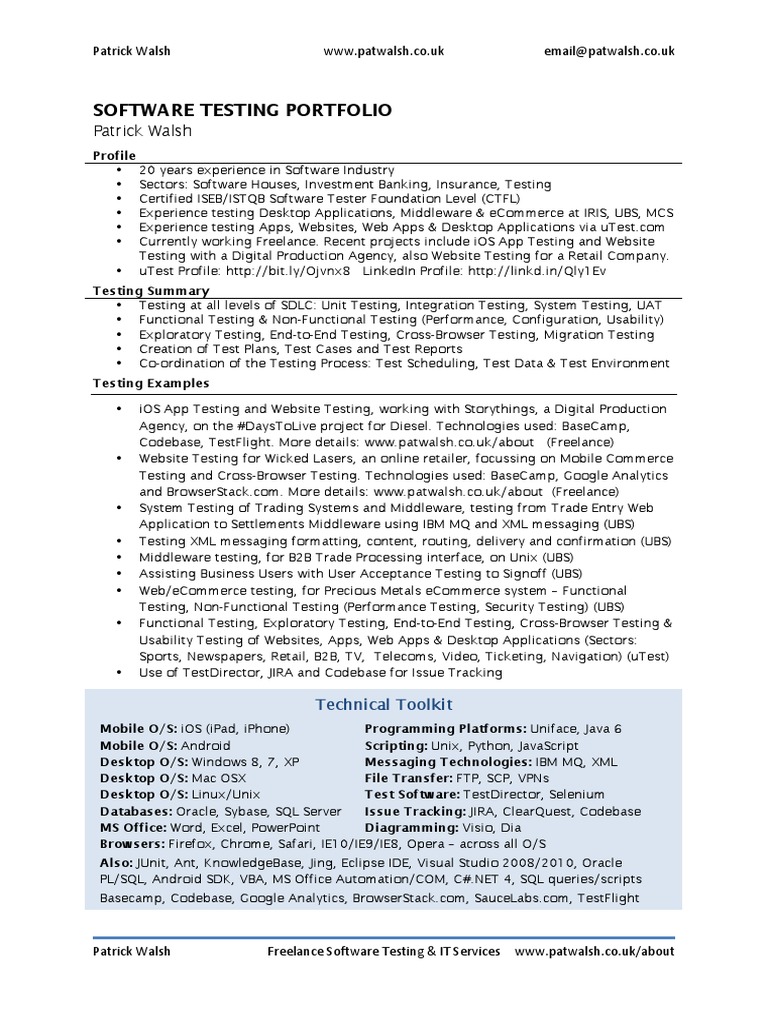 Patrick Walsh www.patwalsh.co.uk email@patwalsh.co.uk

SOFTWARE TESTING PORTFOLIO
Patrick Walsh

Profile
• 20 years experience in Software Industry
• Sectors: Software Houses, Investment Banking, Insurance, Testing
• Certified ISEB/ISTQB Software Tester Foundation Level (CTFL)
• Experience testing Desktop Applications, Middleware & eCommerce at IRIS, UBS, MCS
• Experience testing Apps, Websites, Web Apps & Desktop Applications via uTest.com
• Currently working Freelance. Recent projects include iOS App Testing and Website Testing with a Digital Production Agency, also Website Testing for a Retail Company.
• uTest Profile: http://bit.ly/Ojvnx8 LinkedIn Profile: http://linkd.in/Qly1Ev

Testing Summary
• Testing at all levels of SDLC: Unit Testing, Integration Testing, System Testing, UAT
• Functional Testing & Non-Functional Testing (Performance, Configuration, Usability)
• Exploratory Testing, End-to-End Testing, Cross-Browser Testing, Migration Testing
• Creation of Test Plans, Test Cases and Test Reports
• Co-ordination of the Testing Process: Test Scheduling, Test Data & Test Environment

Testing Examples
• iOS App Testing and Website Testing, working with Storythings, a Digital Production Agency, on the #DaysToLive project for Diesel. Technologies used: BaseCamp, Codebase, TestFlight. More details: www.patwalsh.co.uk/about (Freelance)
• Website Testing for Wicked Lasers, an online retailer, focussing on Mobile Commerce Testing and Cross-Browser Testing. Technologies used: BaseCamp, Google Analytics and BrowserStack.com. More details: www.patwalsh.co.uk/about (Freelance)
• System Testing of Trading Systems and Middleware, testing from Trade Entry Web Application to Settlements Middleware using IBM MQ and XML messaging (UBS)
• Testing XML messaging formatting, content, routing, delivery and confirmation (UBS)
• Middleware testing, for B2B Trade Processing interface, on Unix (UBS)
• Assisting Business Users with User Acceptance Testing to Signoff (UBS)
• Web/eCommerce testing, for Precious Metals eCommerce system – Functional Testing, Non-Functional Testing (Performance Testing, Security Testing) (UBS)
• Functional Testing, Exploratory Testing, End-to-End Testing, Cross-Browser Testing & Usability Testing of Websites, Apps, Web Apps & Desktop Applications (Sectors: Sports, Newspapers, Retail, B2B, TV, Telecoms, Video, Ticketing, Navigation) (uTest)
• Use of TestDirector, JIRA and Codebase for Issue Tracking

Technical Toolkit

Mobile O/S: iOS (iPad, iPhone)
Mobile O/S: Android
Desktop O/S: Windows 8, 7, XP
Desktop O/S: Mac OSX
Desktop O/S: Linux/Unix
Databases: Oracle, Sybase, SQL Server
MS Office: Word, Excel, PowerPoint

Programming Platforms: Uniface, Java 6
Scripting: Unix, Python, JavaScript
Messaging Technologies: IBM MQ, XML
File Transfer: FTP, SCP, VPNs
Test Software: TestDirector, Selenium
Issue Tracking: JIRA, ClearQuest, Codebase
Diagramming: Visio, Dia

Browsers: Firefox, Chrome, Safari, IE10/IE9/IE8, Opera – across all O/S
Also: JUnit, Ant, KnowledgeBase, Jing, Eclipse IDE, Visual Studio 2008/2010, Oracle PL/SQL, Android SDK, VBA, MS Office Automation/COM, C#.NET 4, SQL queries/scripts Basecamp, Codebase, Google Analytics, BrowserStack.com, SauceLabs.com, TestFlight

Patrick Walsh Freelance Software Testing & IT Services www.patwalsh.co.uk/about